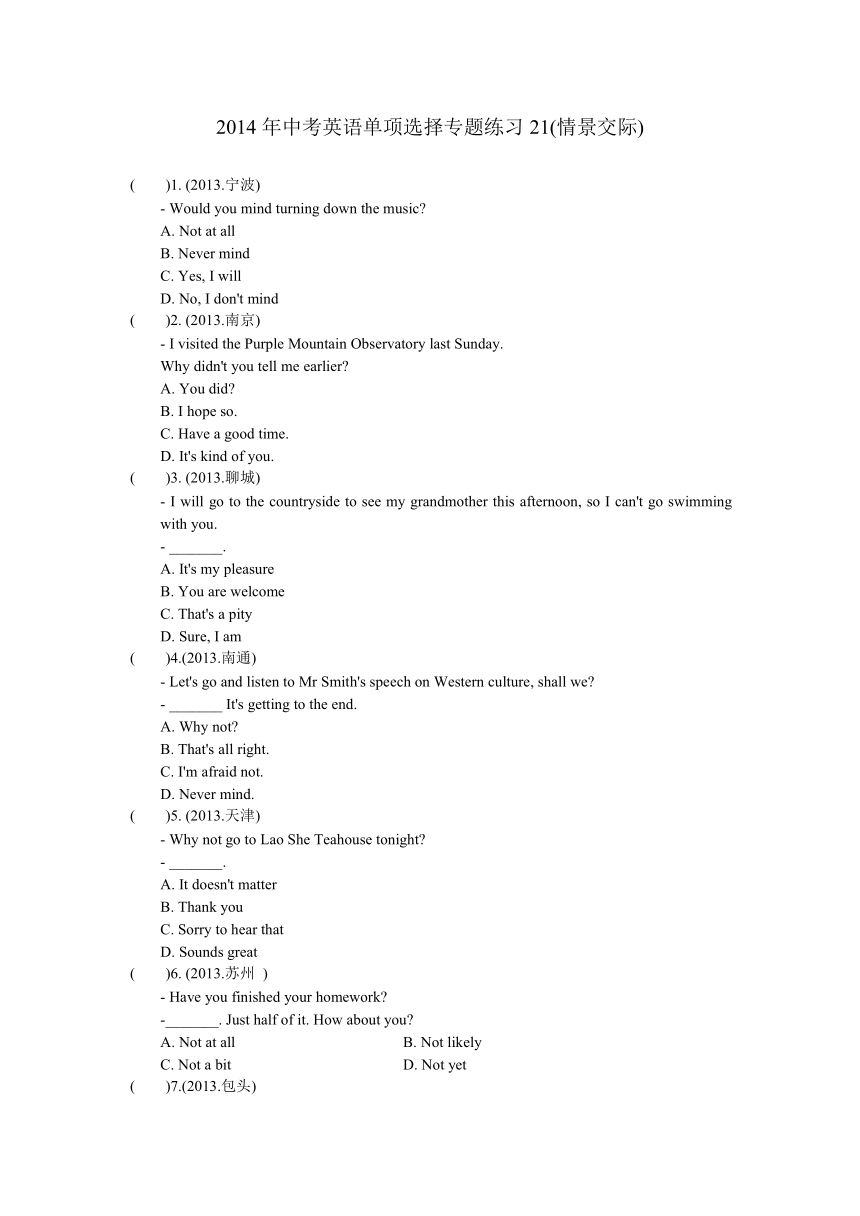 2014 年中考英语单项选择专题练习 21(情景交际)

(　　)1. (2013.宁波)
- Would you mind turning down the music?
A. Not at all
B. Never mind
C. Yes, I will
D. No, I don't mind

(　　)2. (2013.南京)
- I visited the Purple Mountain Observatory last Sunday.
Why didn't you tell me earlier?
A. You did?
B. I hope so.
C. Have a good time.
D. It's kind of you.

(　　)3. (2013.聊城)
- I will go to the countryside to see my grandmother this afternoon, so I can't go swimming with you.
- _______.
A. It's my pleasure
B. You are welcome
C. That's a pity
D. Sure, I am

(　　)4.(2013.南通)
- Let's go and listen to Mr Smith's speech on Western culture, shall we?
- _______ It's getting to the end.
A. Why not?
B. That's all right.
C. I'm afraid not.
D. Never mind.

(　　)5. (2013.天津)
- Why not go to Lao She Teahouse tonight?
- _______.
A. It doesn't matter
B. Thank you
C. Sorry to hear that
D. Sounds great

(　　)6. (2013.苏州 )
- Have you finished your homework?
-_______. Just half of it. How about you?
A. Not at all
B. Not likely
C. Not a bit
D. Not yet

(　　)7.(2013.包头)